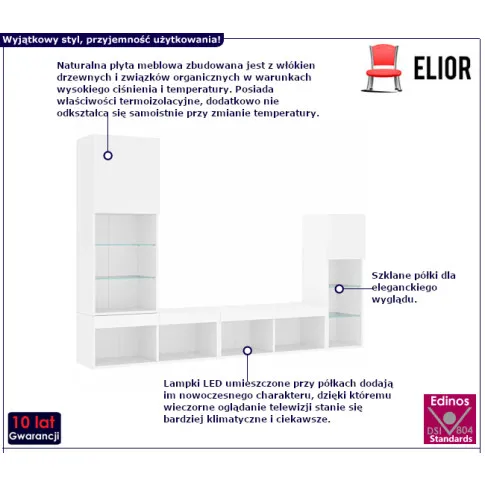 Wyjątkowy styl, przyjemność użytkowania!

ELIOR

Naturalna płyta meblowa zbudowana jest z włókien drzewnych i związków organicznych w warunkach wysokiego ciśnienia i temperatury. Posiada właściwości termoizolacyjne, dodatkowo nie odkształca się samoistnie przy zmianie temperatury.

Szklane półki dla eleganckiego wyglądu.

Lampki LED umieszczone przy półkach dodają im nowoczesnego charakteru, dzięki któremu wieczorne oglądanie telewizji stanie się bardziej klimatyczne i ciekawsze.

10 lat Gwarancji

Edinos DSI 804 Standards